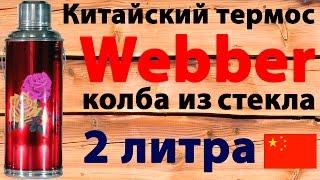 Китайский термос
Webber
колба из стекла
2 литра